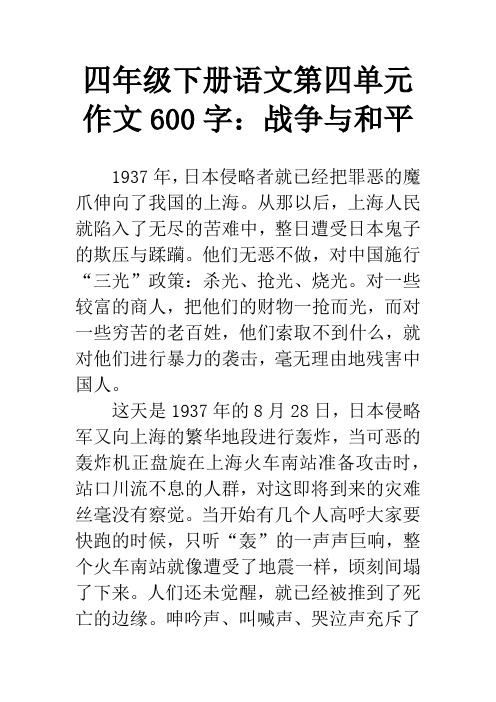 四年级下册语文第四单元作文 600 字：战争与和平

1937 年，日本侵略者就已经把罪恶的魔爪伸向了我国的上海。从那以后，上海人民就陷入了无尽的苦难中，整日遭受日本鬼子的欺压与蹂躏。他们无恶不做，对中国施行“三光”政策：杀光、抢光、烧光。对一些较富的商人，把他们的财物一抢而光，而对一些穷苦的老百姓，他们索取不到什么，就对他们进行暴力的袭击，毫无理由地残害中国人。

这天是 1937 年的 8 月 28 日，日本侵略军又向上海的繁华地段进行轰炸，当可恶的轰炸机正盘旋在上海火车南站准备攻击时，站口川流不息的人群，对这即将到来的灾难丝毫没有察觉。当开始有几个人高呼大家要快跑的时候，只听“轰”的一声声巨响，整个火车南站就像遭受了地震一样，顷刻间塌了下来。人们还未觉醒，就已经被推到了死亡的边缘。呻吟声、叫喊声、哭泣声充斥了